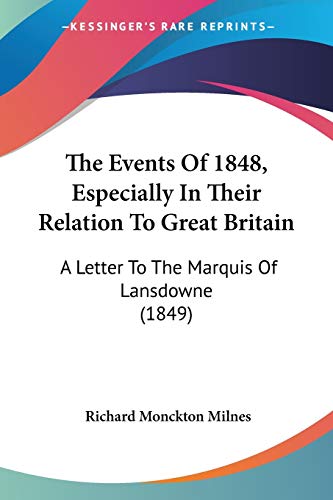 —KESSINGER'S RARE REPRINTS—

The Events Of 1848, Especially In Their Relation To Great Britain

A Letter To The Marquis Of Lansdowne (1849)

Richard Monckton Milnes